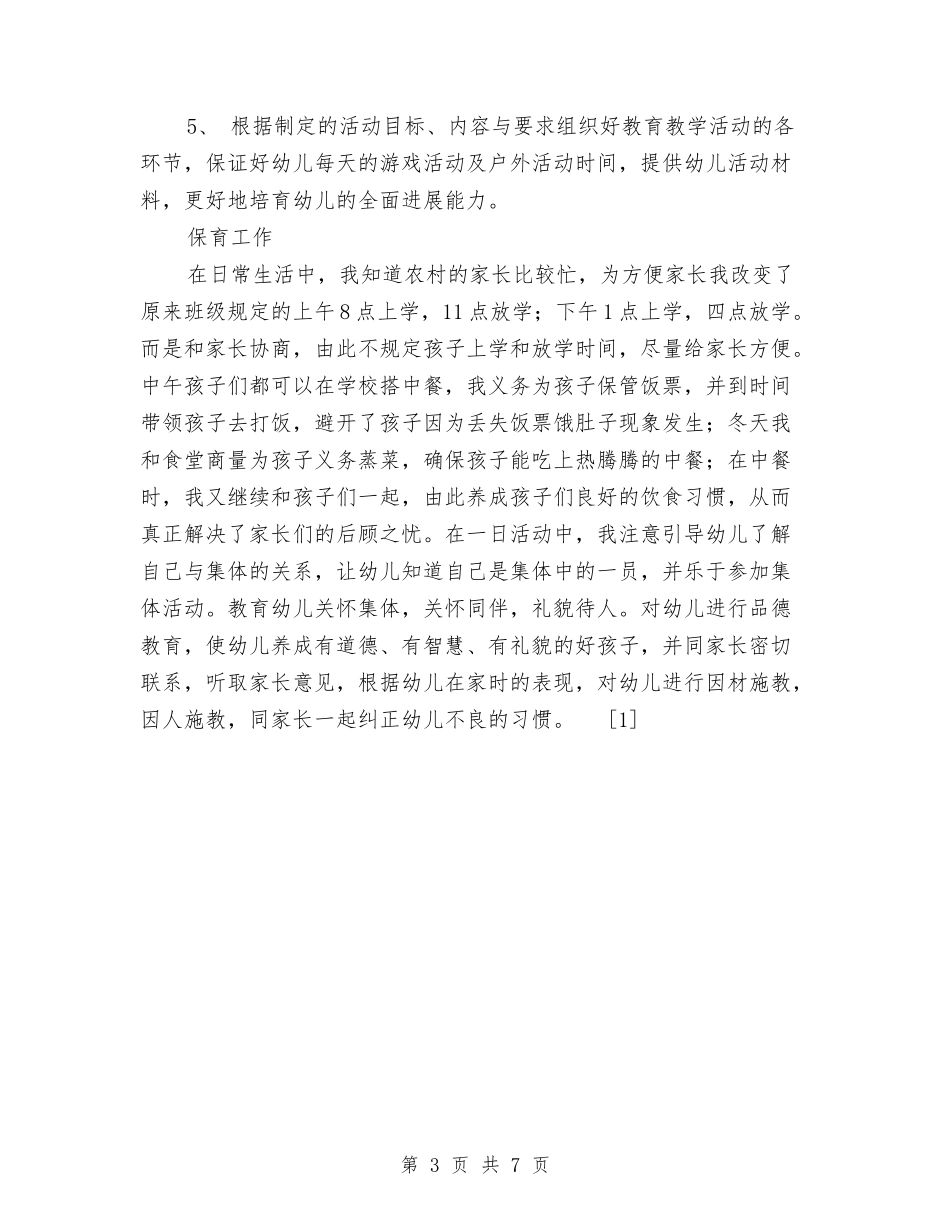 5、 根据制定的活动目标、内容与要求组织好教育教学活动的各环节，保证好幼儿每天的游戏活动及户外活动时间，提供幼儿活动材料，更好地培育幼儿的全面进展能力。

保育工作

在日常生活中，我知道农村的家长比较忙，为方便家长我改变了原来班级规定的上午8点上学，11点放学；下午1点上学，四点放学。而是和家长协商，由此不规定孩子上学和放学时间，尽量给家长方便。中午孩子们都可以在学校搭中餐，我义务为孩子保管饭票，并到时间带领孩子去打饭，避开了孩子因为丢失饭票饿肚子现象发生；冬天我和食堂商量为孩子义务蒸菜，确保孩子能吃上热腾腾的中餐；在中餐时，我又继续和孩子们一起，由此养成孩子们良好的饮食习惯，从而真正解决了家长们的后顾之忧。在一日活动中，我注意引导幼儿了解自己与集体的关系，让幼儿知道自己是集体中的一员，并乐于参加集体活动。教育幼儿关怀集体，关怀同伴，礼貌待人。对幼儿进行品德教育，使幼儿养成有道德、有智慧、有礼貌的好孩子，并同家长密切联系，听取家长意见，根据幼儿在家时的表现，对幼儿进行因材施教，因人施教，同家长一起纠正幼儿不良的习惯。 [1]

第 3 页 共 7 页